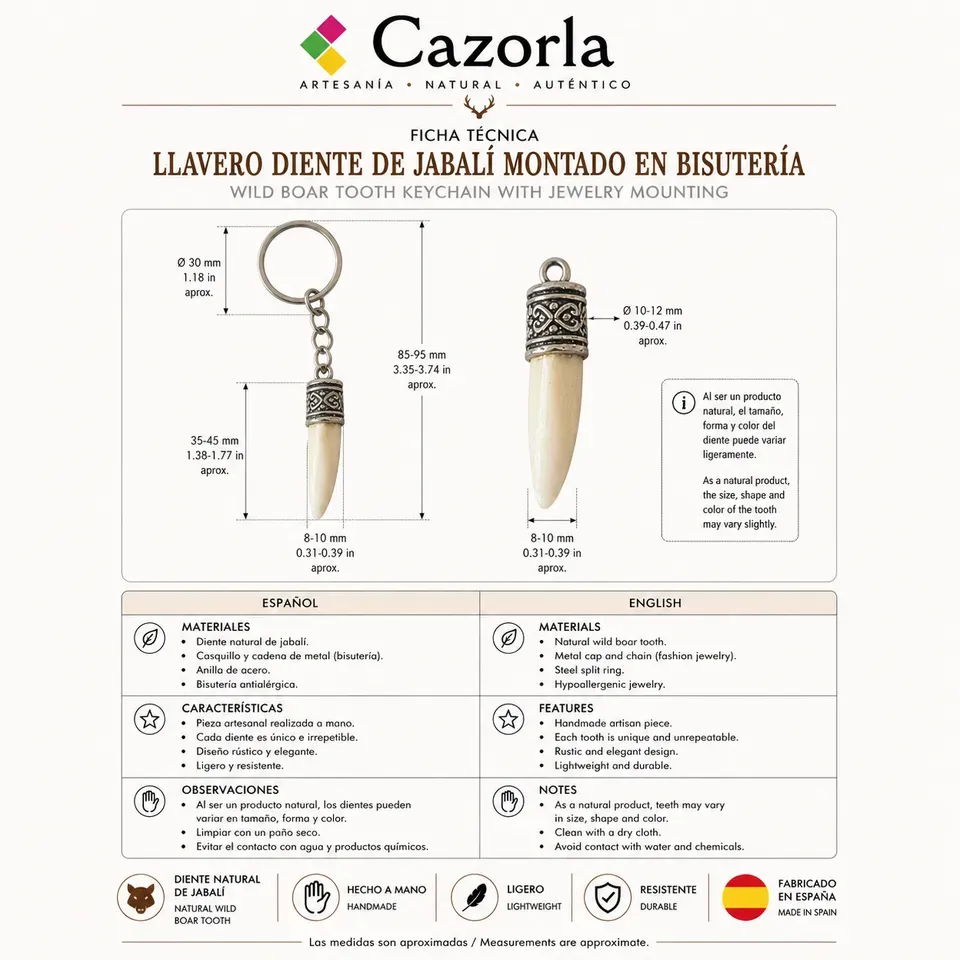 Cazorla

ARTESANÍA • NATURAL • AUTÉNTICO

FICHA TÉCNICA

LLAVERO DIENTE DE JABALÍ MONTADO EN BISUTERÍA

WILD BOAR TOOTH KEYCHAIN WITH JEWELRY MOUNTING

Ø 30 mm
1.18 in
aprox.

85-95 mm
3.35-3.74 in
aprox.

35-45 mm
1.38-1.77 in
aprox.

8-10 mm
0.31-0.39 in
aprox.

Ø 10-12 mm
0.39-0.47 in
aprox.

8-10 mm
0.31-0.39 in
aprox.

Al ser un producto natural, el tamaño, forma y color del diente puede variar ligeramente.

As a natural product, the size, shape and color of the tooth may vary slightly.

ESPAÑOL

MATERIALES
• Diente natural de jabalí.
• Casquillo y cadena de metal (bisutería).
• Anilla de acero.
• Bisutería antialérgica.

CARACTERÍSTICAS
• Pieza artesanal realizada a mano.
• Cada diente es único e irrepetible.
• Diseño rústico y elegante.
• Ligero y resistente.

OBSERVACIONES
• Al ser un producto natural, los dientes pueden variar en tamaño, forma y color.
• Limpiar con un paño seco.
• Evitar el contacto con agua y productos químicos.

ENGLISH

MATERIALS
• Natural wild boar tooth.
• Metal cap and chain (fashion jewelry).
• Steel split ring.
• Hypoallergenic jewelry.

FEATURES
• Handmade artisan piece.
• Each tooth is unique and unrepeatable.
• Rustic and elegant design.
• Lightweight and durable.

NOTES
• As a natural product, teeth may vary in size, shape and color.
• Clean with a dry cloth.
• Avoid contact with water and chemicals.

DIENTE NATURAL DE JABALÍ
NATURAL WILD BOAR TOOTH

HECHO A MANO
HANDMADE

LIGERO
LIGHTWEIGHT

RESISTENTE
DURABLE

FABRICADO EN ESPAÑA
MADE IN SPAIN

Las medidas son aproximadas / Measurements are approximate.